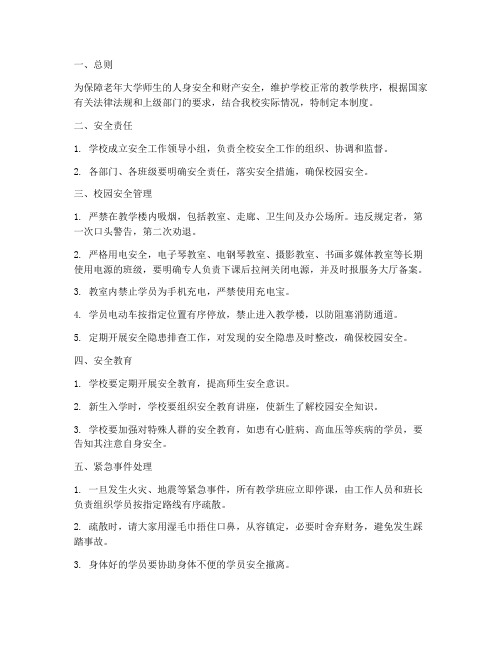 一、总则

为保障老年大学师生的人身安全和财产安全，维护学校正常的教学秩序，根据国家有关法律法规和上级部门的要求，结合我校实际情况，特制定本制度。

二、安全责任

1. 学校成立安全工作领导小组，负责全校安全工作的组织、协调和监督。

2. 各部门、各班级要明确安全责任，落实安全措施，确保校园安全。

三、校园安全管理

1. 严禁在教学楼内吸烟，包括教室、走廊、卫生间及办公场所。违反规定者，第一次口头警告，第二次劝退。

2. 严格用电安全，电子琴教室、电钢琴教室、摄影教室、书画多媒体教室等长期使用电源的班级，要明确专人负责下课后拉闸关闭电源，并及时报服务大厅备案。

3. 教室内禁止学员为手机充电，严禁使用充电宝。

4. 学员电动车按指定位置有序停放，禁止进入教学楼，以防阻塞消防通道。

5. 定期开展安全隐患排查工作，对发现的安全隐患及时整改，确保校园安全。

四、安全教育

1. 学校要定期开展安全教育，提高师生安全意识。

2. 新生入学时，学校要组织安全教育讲座，使新生了解校园安全知识。

3. 学校要加强对特殊人群的安全教育，如患有心脏病、高血压等疾病的学员，要告知其注意自身安全。

五、紧急事件处理

1. 一旦发生火灾、地震等紧急事件，所有教学班应立即停课，由工作人员和班长负责组织学员按指定路线有序疏散。

2. 疏散时，请大家用湿毛巾捂住口鼻，从容镇定，必要时舍弃财务，避免发生踩踏事故。

3. 身体好的学员要协助身体不便的学员安全撤离。